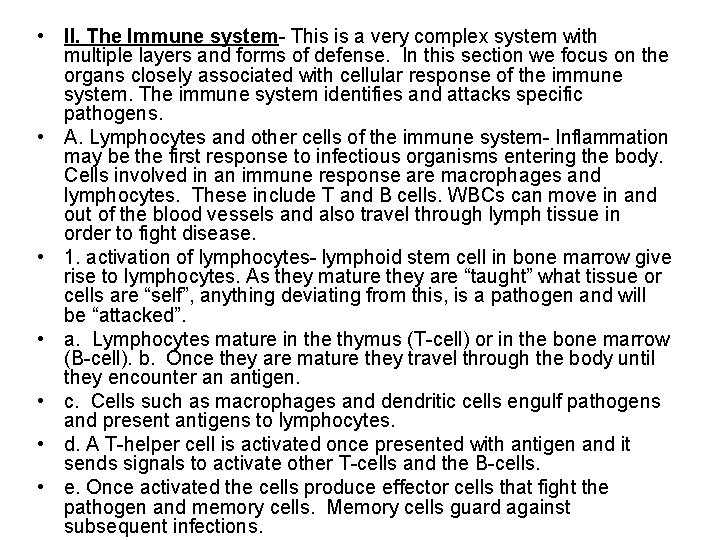 • II. The Immune system- This is a very complex system with multiple layers and forms of defense. In this section we focus on the organs closely associated with cellular response of the immune system. The immune system identifies and attacks specific pathogens.

• A. Lymphocytes and other cells of the immune system- Inflammation may be the first response to infectious organisms entering the body. Cells involved in an immune response are macrophages and lymphocytes. These include T and B cells. WBCs can move in and out of the blood vessels and also travel through lymph tissue in order to fight disease.

• 1. activation of lymphocytes- lymphoid stem cell in bone marrow give rise to lymphocytes. As they mature they are “taught” what tissue or cells are “self”, anything deviating from this, is a pathogen and will be “attacked”.

• a. Lymphocytes mature in the thymus (T-cell) or in the bone marrow (B-cell). b. Once they are mature they travel through the body until they encounter an antigen.

• c. Cells such as macrophages and dendritic cells engulf pathogens and present antigens to lymphocytes.

• d. A T-helper cell is activated once presented with antigen and it sends signals to activate other T-cells and the B-cells.

• e. Once activated the cells produce effector cells that fight the pathogen and memory cells. Memory cells guard against subsequent infections.